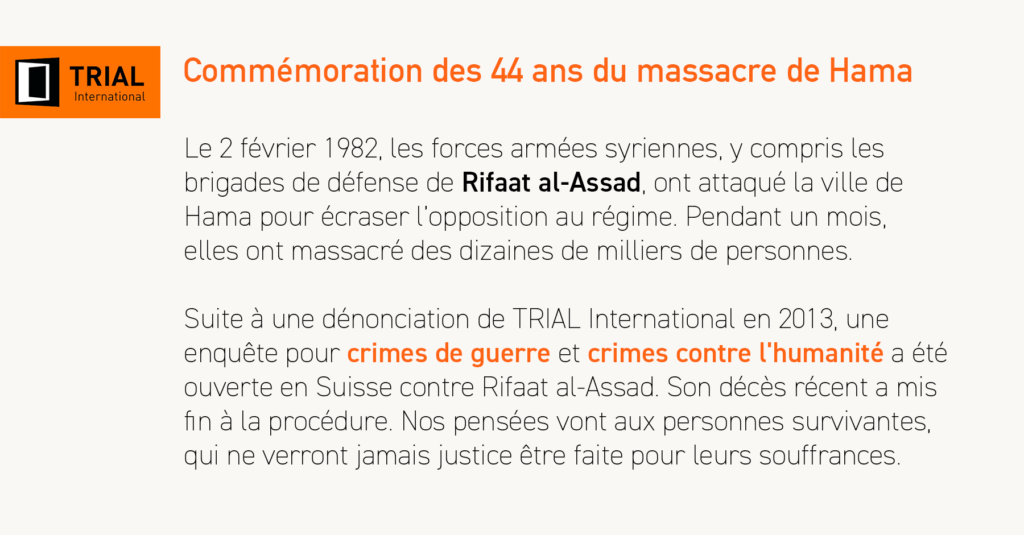 TRIAL
International

Commémoration des 44 ans du massacre de Hama

Le 2 février 1982, les forces armées syriennes, y compris les brigades de défense de Rifaat al-Assad, ont attaqué la ville de Hama pour écraser l'opposition au régime. Pendant un mois, elles ont massacré des dizaines de milliers de personnes.

Suite à une dénonciation de TRIAL International en 2013, une enquête pour crimes de guerre et crimes contre l'humanité a été ouverte en Suisse contre Rifaat al-Assad. Son décès récent a mis fin à la procédure. Nos pensées vont aux personnes survivantes, qui ne verront jamais justice être faite pour leurs souffrances.